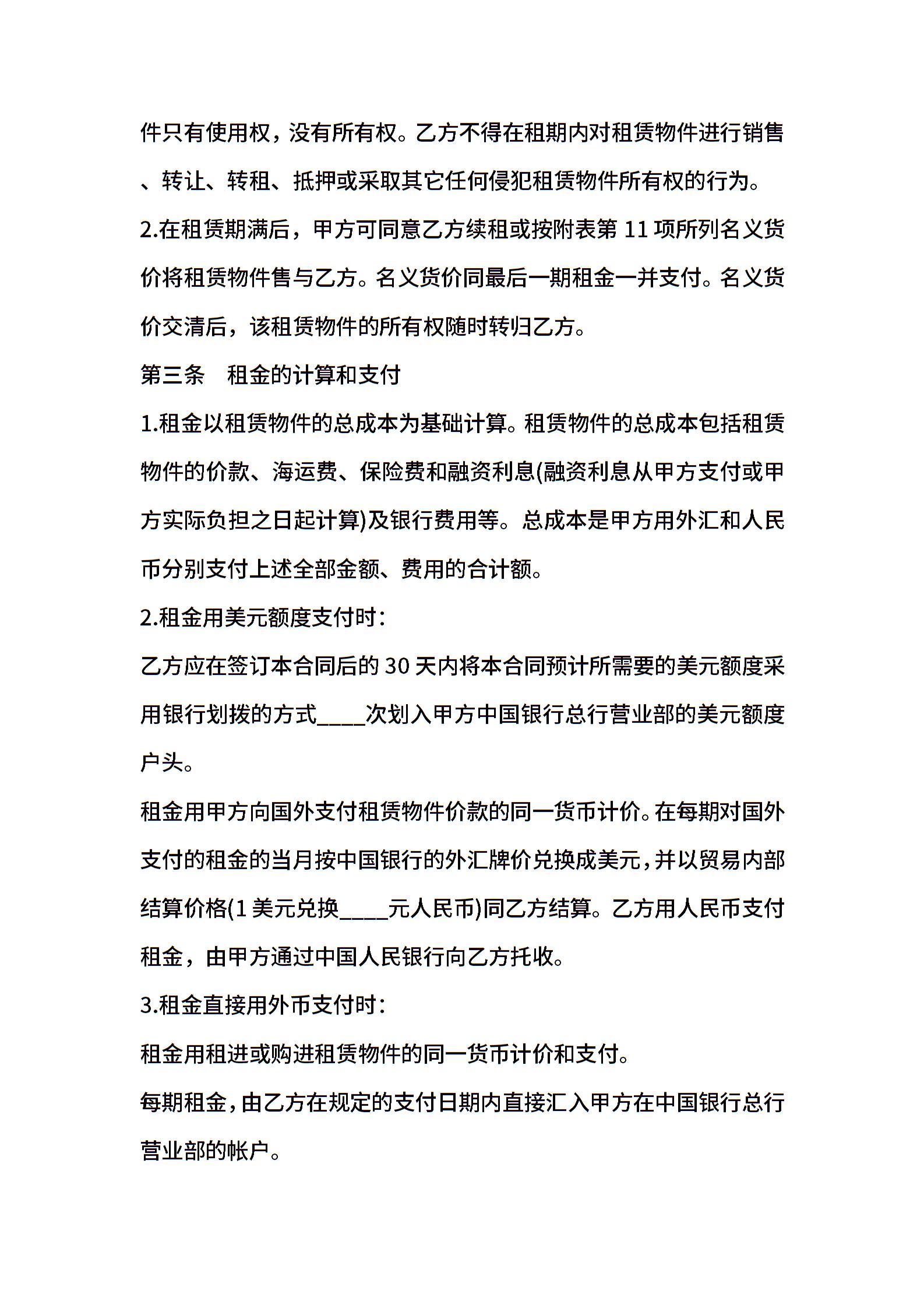 件只有使用权，没有所有权。乙方不得在租期内对租赁物件进行销售、转让、转租、抵押或采取其它任何侵犯租赁物件所有权的行为。

2.在租赁期满后，甲方可同意乙方续租或按附表第 11 项所列名义货价将租赁物件售与乙方。名义货价同最后一期租金一并支付。名义货价交清后，该租赁物件的所有权随时转归乙方。

第三条　租金的计算和支付

1.租金以租赁物件的总成本为基础计算。租赁物件的总成本包括租赁物件的价款、海运费、保险费和融资利息(融资利息从甲方支付或甲方实际负担之日起计算)及银行费用等。总成本是甲方用外汇和人民币分别支付上述全部金额、费用的合计额。

2.租金用美元额度支付时：

乙方应在签订本合同后的 30 天内将本合同预计所需要的美元额度采用银行划拨的方式____次划入甲方中国银行总行营业部的美元额度户头。

租金用甲方向国外支付租赁物件价款的同一货币计价。在每期对国外支付的租金的当月按中国银行的外汇牌价兑换成美元，并以贸易内部结算价格(1 美元兑换____元人民币)同乙方结算。乙方用人民币支付租金，由甲方通过中国人民银行向乙方托收。

3.租金直接用外币支付时：

租金用租进或购进租赁物件的同一货币计价和支付。

每期租金，由乙方在规定的支付日期内直接汇入甲方在中国银行总行营业部的帐户。